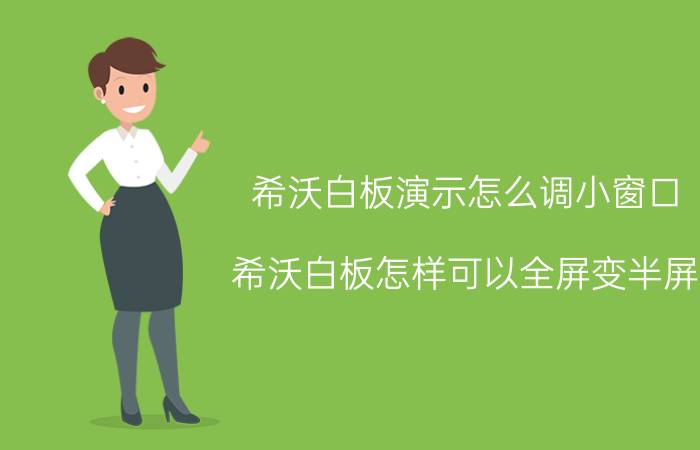 希沃白板演示怎么调小窗口

希沃白板怎样可以全屏变半屏